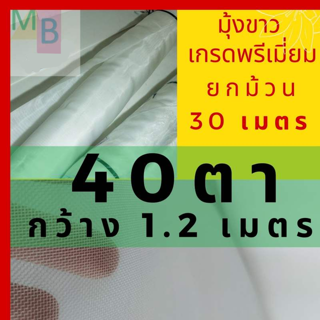 MB

มุ้งขาว
เกรดพรีเมี่ยม
ยกม้วน
30 เมตร

40ตา
กว้าง 1.2 เมตร